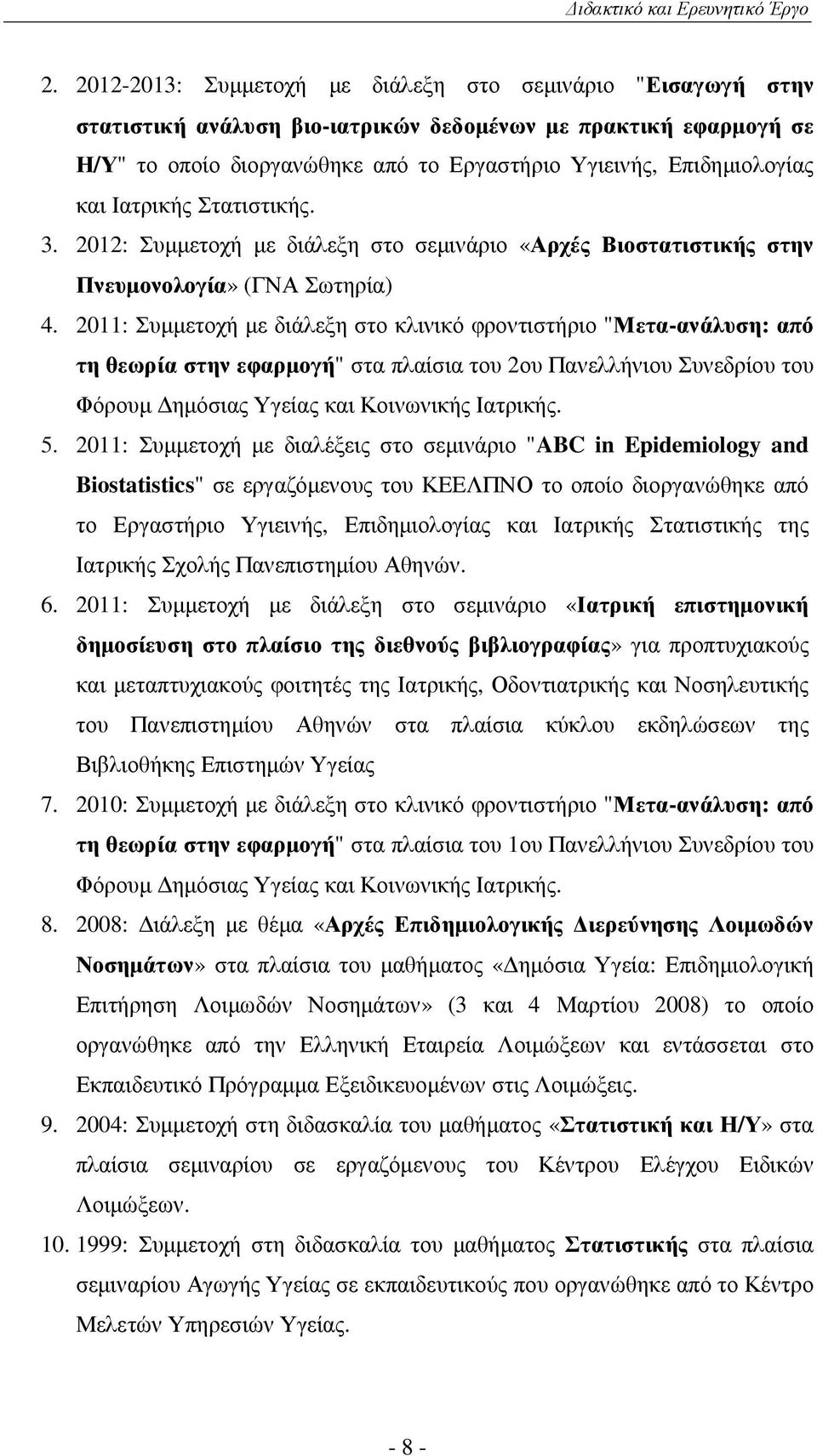 Διδακτικό και Ερευνητικό Έργο

2. 2012-2013: Συμμετοχή με διάλεξη στο σεμινάριο "Εισαγωγή στην στατιστική ανάλυση βιο-ιατρικών δεδομένων με πρακτική εφαρμογή σε Η/Υ" το οποίο διοργανώθηκε από το Εργαστήριο Υγιεινής, Επιδημιολογίας και Ιατρικής Στατιστικής.

3. 2012: Συμμετοχή με διάλεξη στο σεμινάριο «Αρχές Βιοστατιστικής στην Πνευμονολογία» (ΓΝΑ Σωτηρία)

4. 2011: Συμμετοχή με διάλεξη στο κλινικό φροντιστήριο "Μετα-ανάλυση: από τη θεωρία στην εφαρμογή" στα πλαίσια του 2ου Πανελλήνιου Συνεδρίου του Φόρουμ Δημόσιας Υγείας και Κοινωνικής Ιατρικής.

5. 2011: Συμμετοχή με διαλέξεις στο σεμινάριο "ABC in Epidemiology and Biostatistics" σε εργαζόμενους του ΚΕΕΛΠΝΟ το οποίο διοργανώθηκε από το Εργαστήριο Υγιεινής, Επιδημιολογίας και Ιατρικής Στατιστικής της Ιατρικής Σχολής Πανεπιστημίου Αθηνών.

6. 2011: Συμμετοχή με διάλεξη στο σεμινάριο «Ιατρική επιστημονική δημοσίευση στο πλαίσιο της διεθνούς βιβλιογραφίας» για προπτυχιακούς και μεταπτυχιακούς φοιτητές της Ιατρικής, Οδοντιατρικής και Νοσηλευτικής του Πανεπιστημίου Αθηνών στα πλαίσια κύκλου εκδηλώσεων της Βιβλιοθήκης Επιστημών Υγείας

7. 2010: Συμμετοχή με διάλεξη στο κλινικό φροντιστήριο "Μετα-ανάλυση: από τη θεωρία στην εφαρμογή" στα πλαίσια του 1ου Πανελλήνιου Συνεδρίου του Φόρουμ Δημόσιας Υγείας και Κοινωνικής Ιατρικής.

8. 2008: Διάλεξη με θέμα «Αρχές Επιδημιολογικής Διερεύνησης Λοιμωδών Νοσημάτων» στα πλαίσια του μαθήματος «Δημόσια Υγεία: Επιδημιολογική Επιτήρηση Λοιμωδών Νοσημάτων» (3 και 4 Μαρτίου 2008) το οποίο οργανώθηκε από την Ελληνική Εταιρεία Λοιμώξεων και εντάσσεται στο Εκπαιδευτικό Πρόγραμμα Εξειδικευομένων στις Λοιμώξεις.

9. 2004: Συμμετοχή στη διδασκαλία του μαθήματος «Στατιστική και Η/Υ» στα πλαίσια σεμιναρίου σε εργαζόμενους του Κέντρου Ελέγχου Ειδικών Λοιμώξεων.

10. 1999: Συμμετοχή στη διδασκαλία του μαθήματος Στατιστικής στα πλαίσια σεμιναρίου Αγωγής Υγείας σε εκπαιδευτικούς που οργανώθηκε από το Κέντρο Μελετών Υπηρεσιών Υγείας.

- 8 -